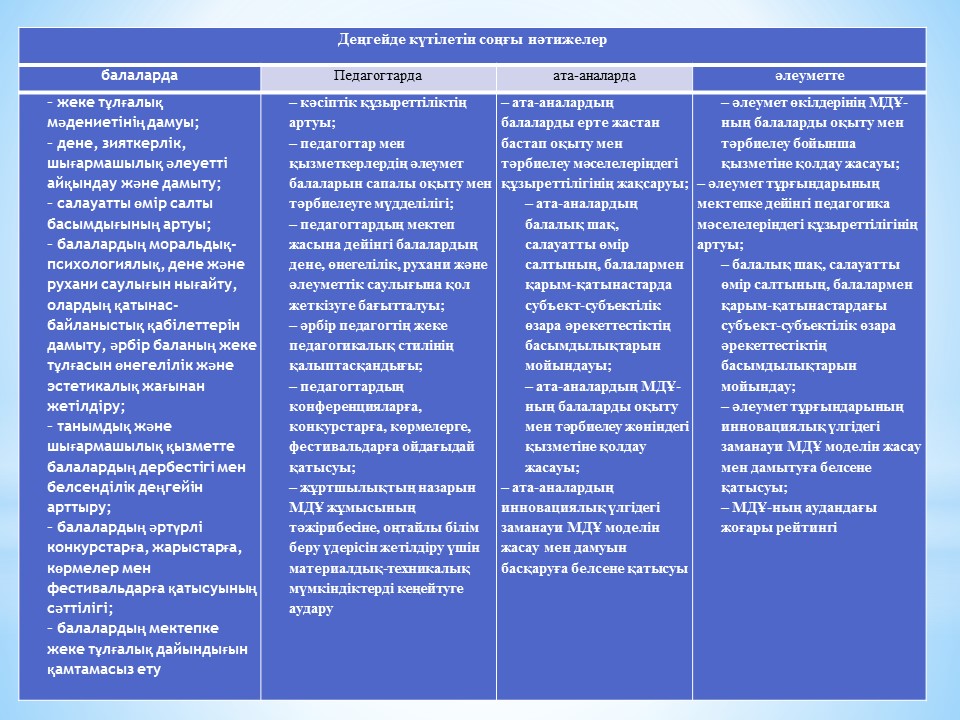 Деңгейде күтілетін соңғы нәтижелер

| балаларда | Педагогтарда | ата-аналарда | әлеуметте |
|---|---|---|---|
| - жеке тұлғалық мәдениетінің дамуы; - дене, зияткерлік, шығармашылық әлеуетті айқындау және дамыту; - салауатты өмір салты басымдығының артуы; - балалардың моральдық-психологиялық, дене және рухани саулығын нығайту, олардың қатынас-байланыстық қабілеттерін дамыту, әрбір баланың жеке тұлғасын өнегелілік және эстетикалық жағынан жетілдіру; - танымдық және шығармашылық қызметте балалардың дербестігі мен белсенділік деңгейін арттыру; - балалардың әртүрлі конкурстарға, жарыстарға, көрмелер мен фестивальдарға қатысуының сәттілігі; - балалардың мектепке жеке тұлғалық дайындығын қамтамасыз ету | – кәсіптік құзыреттіліктің артуы; – педагогтар мен қызметкерлердің әлеумет балаларын сапалы оқыту мен тәрбиелеуге мүдделілігі; – педагогтардың мектеп жасына дейінгі балалардың дене, өнегелілік, рухани және әлеуметтік саулығына қол жеткізуге бағытталуы; – әрбір педагогтің жеке педагогикалық стилінің қалыптасқандығы; – педагогтардың конференцияларға, конкурстарға, көрмелерге, фестивальдарға ойдағыдай қатысуы; – жұртшылықтың назарын МДҰ жұмысының тәжірибесіне, оңтайлы білім беру үдерісін жетілдіру үшін материалдық-техникалық мүмкіндіктерді кеңейтуге аудару | – ата-аналардың балаларды ерте жастан бастап оқыту мен тәрбиелеу мәселелеріндегі құзыреттілігінің жақсаруы; – ата-аналардың балалық шақ, салауатты өмір салтының, балалармен қарым-қатынастарда субъект-субъектілік өзара әрекеттестіктің басымдылықтарын мойындауы; – ата-аналардың МДҰ-ның балаларды оқыту мен тәрбиелеу жөніндегі қызметіне қолдау жасауы; – ата-аналардың инновациялық үлгідегі заманауи МДҰ моделін жасау мен дамуын басқаруға белсене қатысуы | – әлеумет өкілдерінің МДҰ-ның балаларды оқыту мен тәрбиелеу бойынша қызметіне қолдау жасауы; – әлеумет тұрғындарының мектепке дейінгі педагогика мәселелеріндегі құзыреттілігінің артуы; – балалық шақ, салауатты өмір салтының, балалармен қарым-қатынастардағы субъект-субъектілік өзара әрекеттестіктің басымдылықтарын мойындау; – әлеумет тұрғындарының инновациялық үлгідегі заманауи МДҰ моделін жасау мен дамытуға белсене қатысуы; – МДҰ-ның аудандағы жоғары рейтингі |